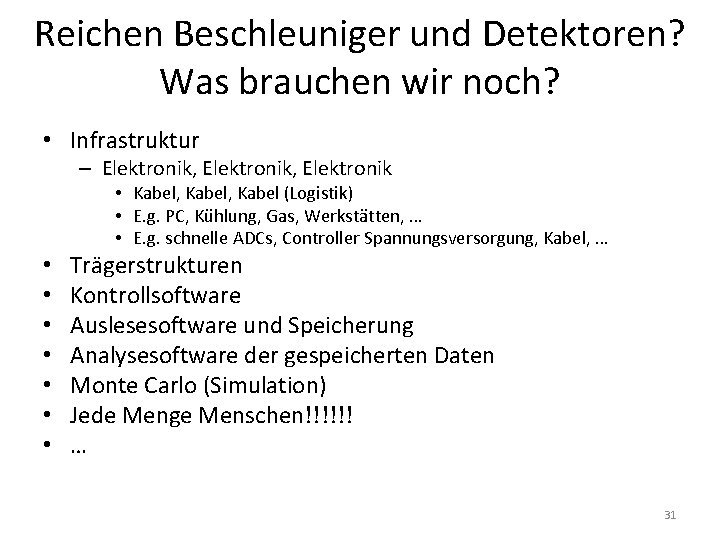 Reichen Beschleuniger und Detektoren? Was brauchen wir noch?

• Infrastruktur
  – Elektronik, Elektronik, Elektronik
    • Kabel, Kabel, Kabel (Logistik)
    • E.g. PC, Kühlung, Gas, Werkstätten, ...
    • E.g. schnelle ADCs, Controller Spannungsversorgung, Kabel, ...
• Trägerstrukturen
• Kontrollsoftware
• Auslesesoftware und Speicherung
• Analysesoftware der gespeicherten Daten
• Monte Carlo (Simulation)
• Jede Menge Menschen!!!!!!
• ...

31